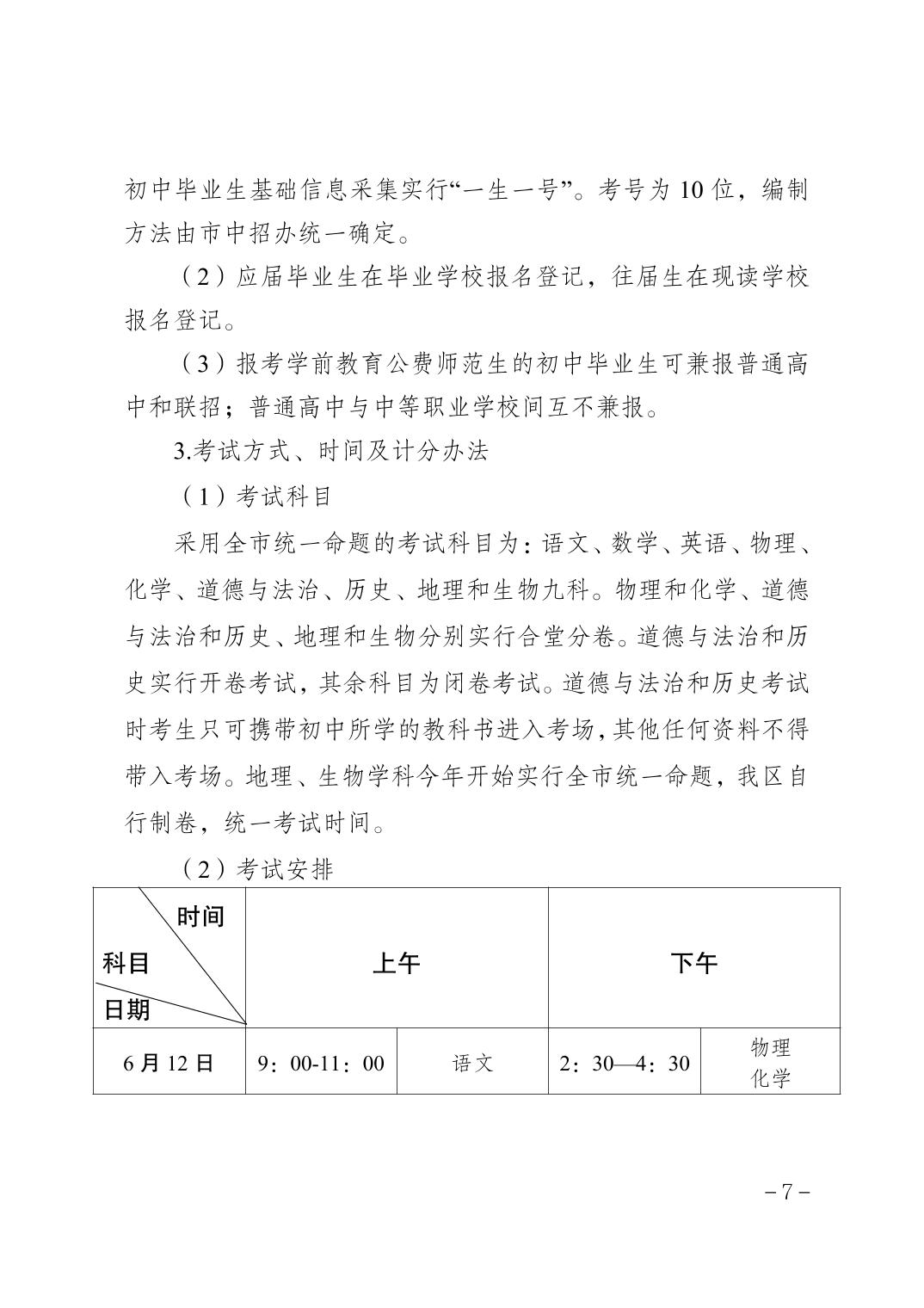 初中毕业生基础信息采集实行“一生一号”。考号为 10 位，编制方法由市中招办统一确定。

（2）应届毕业生在毕业学校报名登记，往届生在现读学校报名登记。

（3）报考学前教育公费师范生的初中毕业生可兼报普通高中和联招；普通高中与中等职业学校间互不兼报。

3.考试方式、时间及计分办法

（1）考试科目

采用全市统一命题的考试科目为：语文、数学、英语、物理、化学、道德与法治、历史、地理和生物九科。物理和化学、道德与法治和历史、地理和生物分别实行合堂分卷。道德与法治和历史实行开卷考试，其余科目为闭卷考试。道德与法治和历史考试时考生只可携带初中所学的教科书进入考场，其他任何资料不得带入考场。地理、生物学科今年开始实行全市统一命题，我区自行制卷，统一考试时间。

（2）考试安排

| 时间 科目 日期 | 上午 | | 下午 | |
|---|---|---|---|---|
| 6 月 12 日 | 9：00-11：00 | 语文 | 2：30—4：30 | 物理 化学 |

－7－